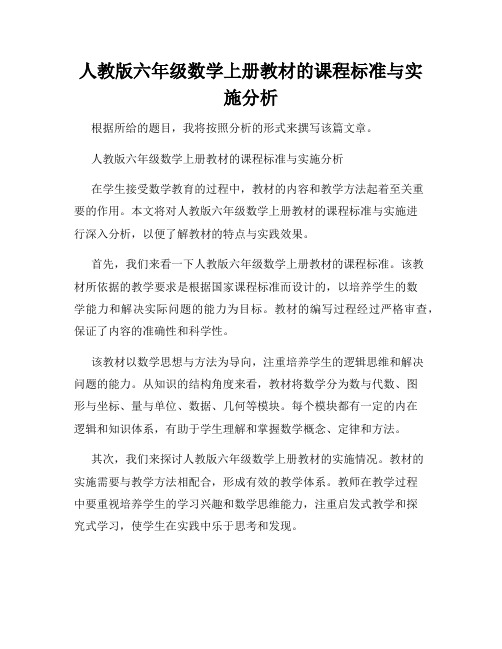 人教版六年级数学上册教材的课程标准与实施分析

根据所给的题目，我将按照分析的形式来撰写该篇文章。

人教版六年级数学上册教材的课程标准与实施分析

在学生接受数学教育的过程中，教材的内容和教学方法起着至关重要的作用。本文将对人教版六年级数学上册教材的课程标准与实施进行深入分析，以便了解教材的特点与实践效果。

首先，我们来看一下人教版六年级数学上册教材的课程标准。该教材所依据的教学要求是根据国家课程标准而设计的，以培养学生的数学能力和解决实际问题的能力为目标。教材的编写过程经过严格审查，保证了内容的准确性和科学性。

该教材以数学思想与方法为导向，注重培养学生的逻辑思维和解决问题的能力。从知识的结构角度来看，教材将数学分为数与代数、图形与坐标、量与单位、数据、几何等模块。每个模块都有一定的内在逻辑和知识体系，有助于学生理解和掌握数学概念、定律和方法。

其次，我们来探讨人教版六年级数学上册教材的实施情况。教材的实施需要与教学方法相配合，形成有效的教学体系。教师在教学过程中要重视培养学生的学习兴趣和数学思维能力，注重启发式教学和探究式学习，使学生在实践中乐于思考和发现。